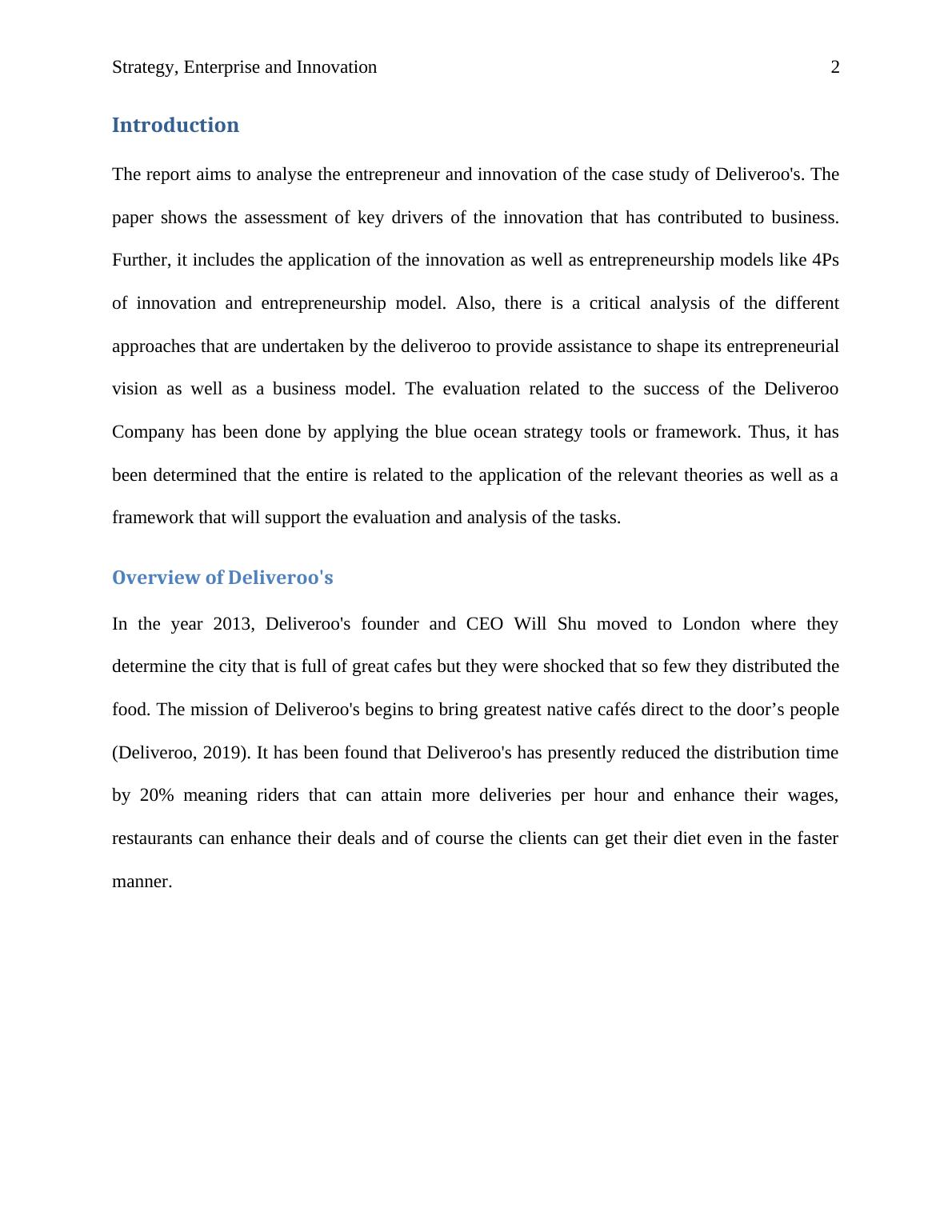 Strategy, Enterprise and Innovation 2

Introduction

The report aims to analyse the entrepreneur and innovation of the case study of Deliveroo's. The paper shows the assessment of key drivers of the innovation that has contributed to business. Further, it includes the application of the innovation as well as entrepreneurship models like 4Ps of innovation and entrepreneurship model. Also, there is a critical analysis of the different approaches that are undertaken by the deliveroo to provide assistance to shape its entrepreneurial vision as well as a business model. The evaluation related to the success of the Deliveroo Company has been done by applying the blue ocean strategy tools or framework. Thus, it has been determined that the entire is related to the application of the relevant theories as well as a framework that will support the evaluation and analysis of the tasks.

Overview of Deliveroo's

In the year 2013, Deliveroo's founder and CEO Will Shu moved to London where they determine the city that is full of great cafes but they were shocked that so few they distributed the food. The mission of Deliveroo's begins to bring greatest native cafés direct to the door’s people (Deliveroo, 2019). It has been found that Deliveroo's has presently reduced the distribution time by 20% meaning riders that can attain more deliveries per hour and enhance their wages, restaurants can enhance their deals and of course the clients can get their diet even in the faster manner.